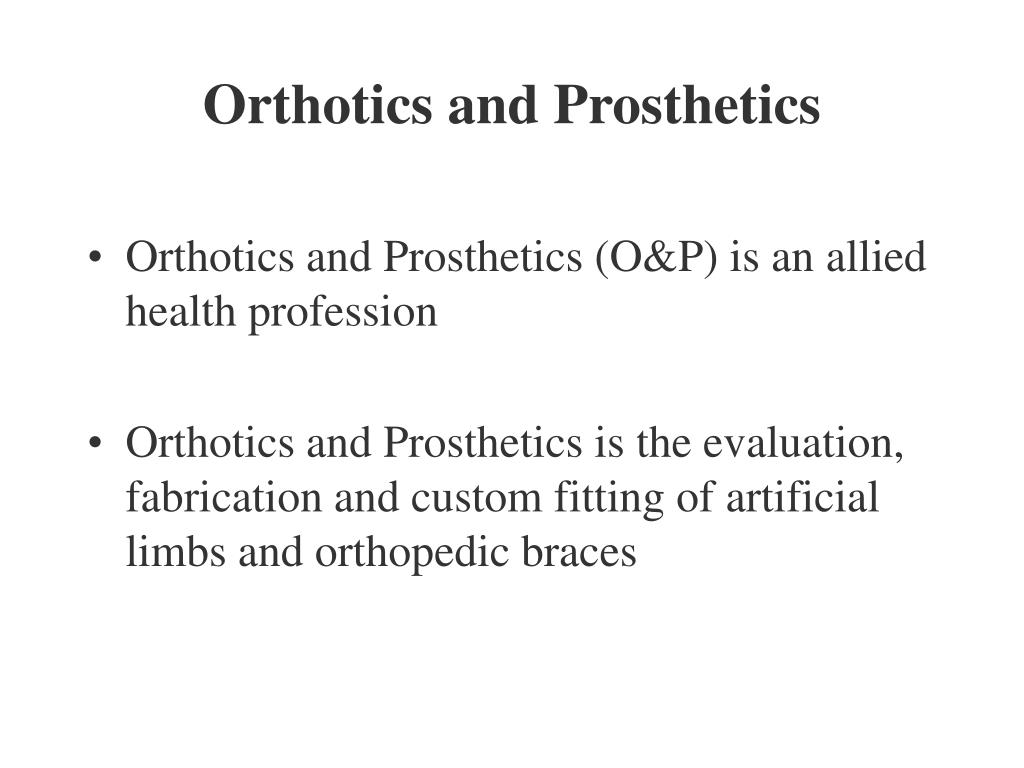 Orthotics and Prosthetics

• Orthotics and Prosthetics (O&P) is an allied health profession

• Orthotics and Prosthetics is the evaluation, fabrication and custom fitting of artificial limbs and orthopedic braces